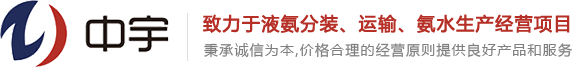 中宇

致力于液氨分装、运输、氨水生产经营项目

秉承诚信为本,价格合理的经营原则提供良好产品和服务